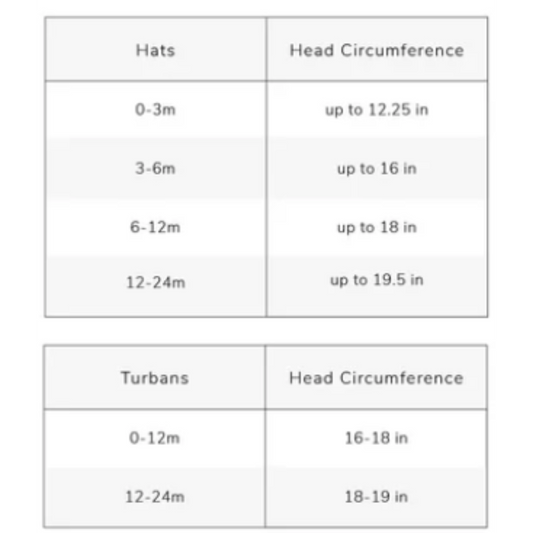 | Hats | Head Circumference |
|---|---|
| 0-3m | up to 12.25 in |
| 3-6m | up to 16 in |
| 6-12m | up to 18 in |
| 12-24m | up to 19.5 in |

| Turbans | Head Circumference |
|---|---|
| 0-12m | 16-18 in |
| 12-24m | 18-19 in |